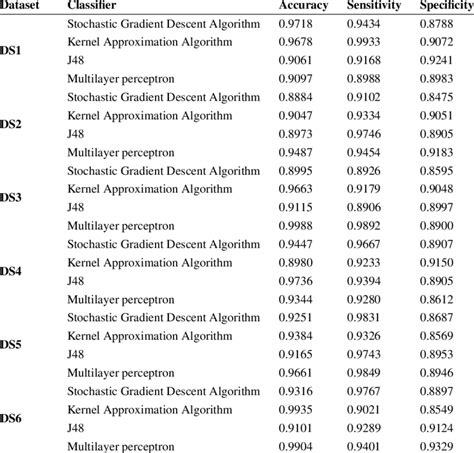 | Dataset | Classifier | Accuracy | Sensitivity | Specificity |
|---|---|---|---|---|
| DS1 | Stochastic Gradient Descent Algorithm | 0.9718 | 0.9434 | 0.8788 |
| | Kernel Approximation Algorithm | 0.9678 | 0.9933 | 0.9072 |
| | J48 | 0.9061 | 0.9168 | 0.9241 |
| | Multilayer perceptron | 0.9097 | 0.8988 | 0.8983 |
| DS2 | Stochastic Gradient Descent Algorithm | 0.8884 | 0.9102 | 0.8475 |
| | Kernel Approximation Algorithm | 0.9047 | 0.9334 | 0.9051 |
| | J48 | 0.8973 | 0.9746 | 0.8905 |
| | Multilayer perceptron | 0.9487 | 0.9454 | 0.9183 |
| DS3 | Stochastic Gradient Descent Algorithm | 0.8995 | 0.8926 | 0.8595 |
| | Kernel Approximation Algorithm | 0.9663 | 0.9179 | 0.9048 |
| | J48 | 0.9115 | 0.8906 | 0.8997 |
| | Multilayer perceptron | 0.9988 | 0.9892 | 0.8900 |
| DS4 | Stochastic Gradient Descent Algorithm | 0.9447 | 0.9667 | 0.8907 |
| | Kernel Approximation Algorithm | 0.8980 | 0.9233 | 0.9150 |
| | J48 | 0.9736 | 0.9394 | 0.8905 |
| | Multilayer perceptron | 0.9344 | 0.9280 | 0.8612 |
| DS5 | Stochastic Gradient Descent Algorithm | 0.9251 | 0.9831 | 0.8687 |
| | Kernel Approximation Algorithm | 0.9384 | 0.9326 | 0.8569 |
| | J48 | 0.9165 | 0.9743 | 0.8953 |
| | Multilayer perceptron | 0.9661 | 0.9849 | 0.8946 |
| DS6 | Stochastic Gradient Descent Algorithm | 0.9316 | 0.9767 | 0.8897 |
| | Kernel Approximation Algorithm | 0.9935 | 0.9021 | 0.8549 |
| | J48 | 0.9101 | 0.9289 | 0.9124 |
| | Multilayer perceptron | 0.9904 | 0.9401 | 0.9329 |